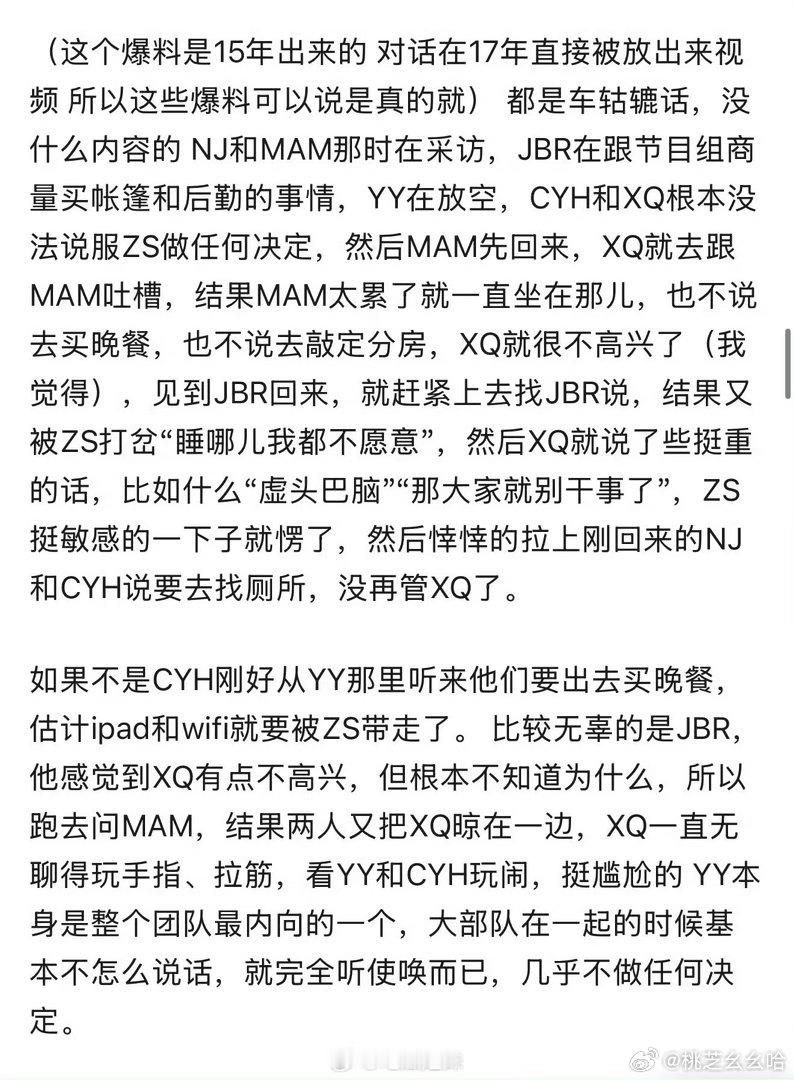 （这个爆料是15年出来的 对话在17年直接被放出来视频 所以这些爆料可以说是真的就） 都是车轱辘话，没什么内容的 NJ和MAM那时在采访，JBR在跟节目组商量买帐篷和后勤的事情，YY在放空，CYH和XQ根本没法说服ZS做任何决定，然后MAM先回来，XQ就去跟MAM吐槽，结果MAM太累了就一直坐在那儿，也不说去买晚餐，也不说去敲定分房，XQ就很不高兴了（我觉得），见到JBR回来，就赶紧上去找JBR说，结果又被ZS打岔“睡哪儿我都不愿意”，然后XQ就说了些挺重的话，比如什么“虚头巴脑”“那大家就别干事了”，ZS挺敏感的一下子就愣了，然后悻悻的拉上刚回来的NJ和CYH说要去找厕所，没再管XQ了。

如果不是CYH刚好从YY那里听来他们要出去买晚餐，估计ipad和wifi就要被ZS带走了。 比较无辜的是JBR，他感觉到XQ有点不高兴，但根本不知道为什么，所以跑去问MAM，结果两人又把XQ晾在一边，XQ一直无聊得玩手指、拉筋，看YY和CYH玩闹，挺尴尬的 YY本身是整个团队最内向的一个，大部队在一起的时候基本不怎么说话，就完全听使唤而已，几乎不做任何决定。

@桃芝幺幺哈